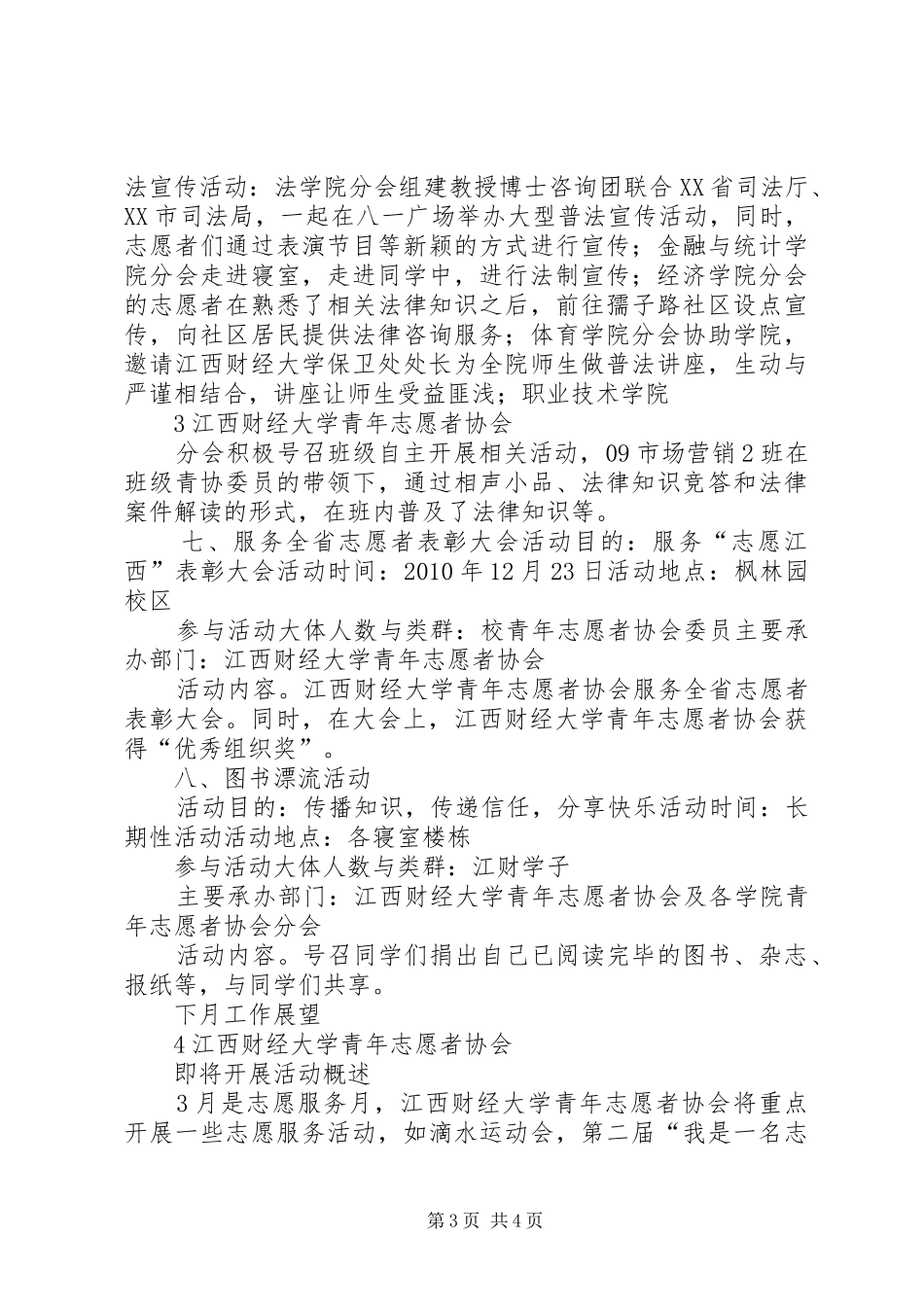 法宣传活动：法学院分会组建教授博士咨询团联合XX省司法厅、XX市司法局，一起在八一广场举办大型普法宣传活动，同时，志愿者们通过表演节目等新颖的方式进行宣传；金融与统计学院分会走进寝室，走进同学中，进行法制宣传；经济学院分会的志愿者在熟悉了相关法律知识之后，前往孺子路社区设点宣传，向社区居民提供法律咨询服务；体育学院分会协助学院，邀请江西财经大学保卫处处长为全院师生做普法讲座，生动与严谨相结合，讲座让师生受益匪浅；职业技术学院

3江西财经大学青年志愿者协会

分会积极号召班级自主开展相关活动，09市场营销2班在班级青协委员的带领下，通过相声小品、法律知识竞答和法律案件解读的形式，在班内普及了法律知识等。

七、服务全省志愿者表彰大会活动目的：服务“志愿江西”表彰大会活动时间：2010年12月23日活动地点：枫林园校区

参与活动大体人数与类群：校青年志愿者协会委员主要承办部门：江西财经大学青年志愿者协会

活动内容。江西财经大学青年志愿者协会服务全省志愿者表彰大会。同时，在大会上，江西财经大学青年志愿者协会获得“优秀组织奖”。

八、图书漂流活动

活动目的：传播知识，传递信任，分享快乐活动时间：长期性活动活动地点：各寝室楼栋

参与活动大体人数与类群：江财学子

主要承办部门：江西财经大学青年志愿者协会及各学院青年志愿者协会分会

活动内容。号召同学们捐出自己已阅读完毕的图书、杂志、报纸等，与同学们共享。

下月工作展望

4江西财经大学青年志愿者协会

即将开展活动概述

3月是志愿服务月，江西财经大学青年志愿者协会将重点开展一些志愿服务活动，如滴水运动会，第二届“我是一名志

第3页 共4页